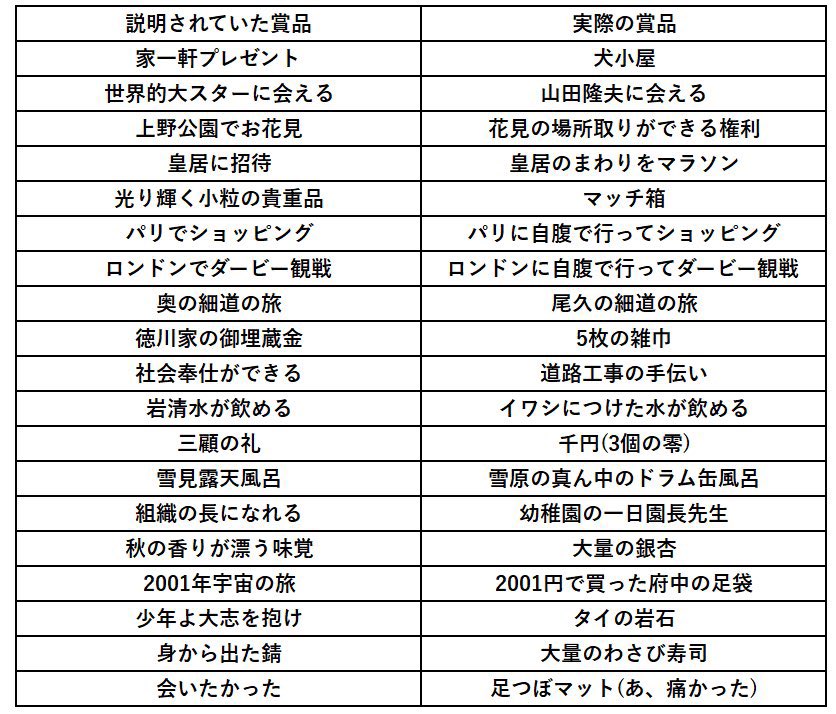 | 説明されていた賞品 | 実際の賞品 |
|---|---|
| 家一軒プレゼント | 犬小屋 |
| 世界的大スターに会える | 山田隆夫に会える |
| 上野公園でお花見 | 花見の場所取りができる権利 |
| 皇居に招待 | 皇居のまわりをマラソン |
| 光り輝く小粒の貴重品 | マッチ箱 |
| パリでショッピング | パリに自腹で行ってショッピング |
| ロンドンでダービー観戦 | ロンドンに自腹で行ってダービー観戦 |
| 奥の細道の旅 | 尾久の細道の旅 |
| 徳川家の御埋蔵金 | 5枚の雑巾 |
| 社会奉仕ができる | 道路工事の手伝い |
| 岩清水が飲める | イワシにつけた水が飲める |
| 三顧の礼 | 千円(3個の零) |
| 雪見露天風呂 | 雪原の真ん中のドラム缶風呂 |
| 組織の長になれる | 幼稚園の一日園長先生 |
| 秋の香りが漂う味覚 | 大量の銀杏 |
| 2001年宇宙の旅 | 2001円で買った府中の足袋 |
| 少年よ大志を抱け | タイの岩石 |
| 身から出た錆 | 大量のわさび寿司 |
| 会いたかった | 足つぼマット(あ、痛かった) |